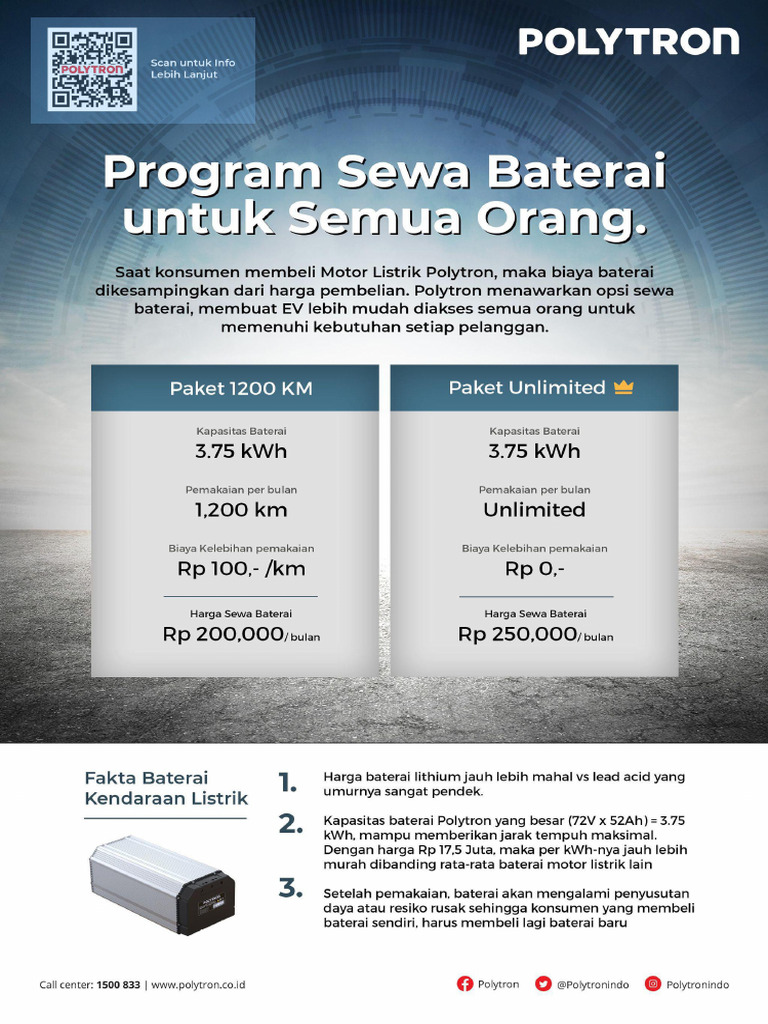 POLYTRON

Scan untuk Info Lebih Lanjut

POLYTRON

Program Sewa Baterai untuk Semua Orang.

Saat konsumen membeli Motor Listrik Polytron, maka biaya baterai dikesampingkan dari harga pembelian. Polytron menawarkan opsi sewa baterai, membuat EV lebih mudah diakses semua orang untuk memenuhi kebutuhan setiap pelanggan.

Paket 1200 KM

Kapasitas Baterai
3.75 kWh

Pemakaian per bulan
1,200 km

Biaya Kelebihan pemakaian
Rp 100,- /km

Harga Sewa Baterai
Rp 200,000/ bulan

Paket Unlimited

Kapasitas Baterai
3.75 kWh

Pemakaian per bulan
Unlimited

Biaya Kelebihan pemakaian
Rp 0,-

Harga Sewa Baterai
Rp 250,000/ bulan

Fakta Baterai Kendaraan Listrik

1. Harga baterai lithium jauh lebih mahal vs lead acid yang umurnya sangat pendek.

2. Kapasitas baterai Polytron yang besar (72V x 52Ah) = 3.75 kWh, mampu memberikan jarak tempuh maksimal. Dengan harga Rp 17,5 Juta, maka per kWh-nya jauh lebih murah dibanding rata-rata baterai motor listrik lain

3. Setelah pemakaian, baterai akan mengalami penyusutan daya atau resiko rusak sehingga konsumen yang membeli baterai sendiri, harus membeli lagi baterai baru

Call center: 1500 833 | www.polytron.co.id

Polytron @Polytronindo Polytronindo